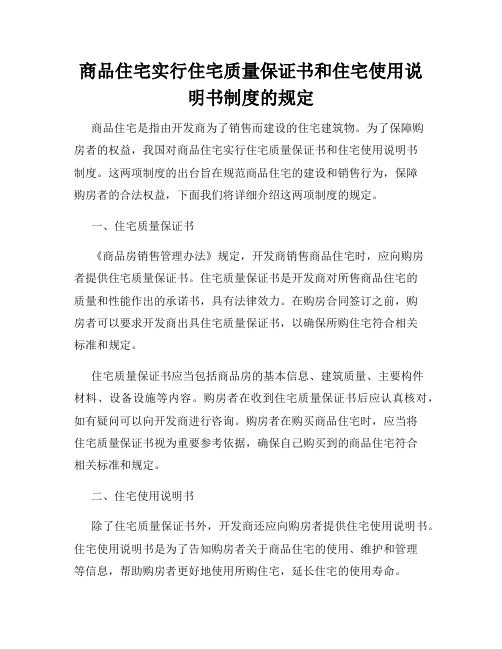 商品住宅实行住宅质量保证书和住宅使用说明书制度的规定

商品住宅是指由开发商为了销售而建设的住宅建筑物。为了保障购房者的权益，我国对商品住宅实行住宅质量保证书和住宅使用说明书制度。这两项制度的出台旨在规范商品住宅的建设和销售行为，保障购房者的合法权益，下面我们将详细介绍这两项制度的规定。

一、住宅质量保证书

《商品房销售管理办法》规定，开发商销售商品住宅时，应向购房者提供住宅质量保证书。住宅质量保证书是开发商对所售商品住宅的质量和性能作出的承诺书，具有法律效力。在购房合同签订之前，购房者可以要求开发商出具住宅质量保证书，以确保所购住宅符合相关标准和规定。

住宅质量保证书应当包括商品房的基本信息、建筑质量、主要构件材料、设备设施等内容。购房者在收到住宅质量保证书后应认真核对，如有疑问可以向开发商进行咨询。购房者在购买商品住宅时，应当将住宅质量保证书视为重要参考依据，确保自己购买到的商品住宅符合相关标准和规定。

二、住宅使用说明书

除了住宅质量保证书外，开发商还应向购房者提供住宅使用说明书。住宅使用说明书是为了告知购房者关于商品住宅的使用、维护和管理等信息，帮助购房者更好地使用所购住宅，延长住宅的使用寿命。